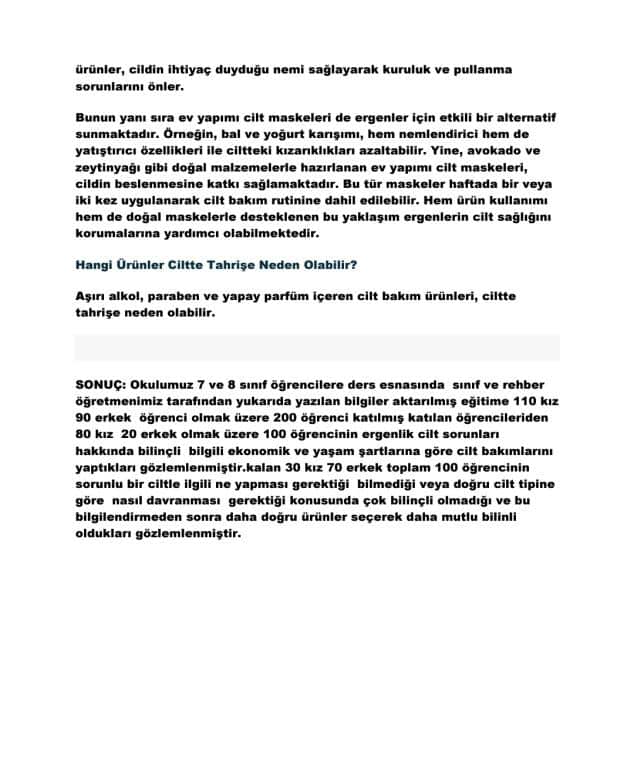 ürünler, cildin ihtiyaç duyduğu nemi sağlayarak kuruluk ve pullanma sorunlarını önler.

Bunun yanı sıra ev yapımı cilt maskeleri de ergenler için etkili bir alternatif sunmaktadır. Örneğin, bal ve yoğurt karışımı, hem nemlendirici hem de yatıştırıcı özellikleri ile ciltteki kızarıklıkları azaltabilir. Yine, avokado ve zeytinyağı gibi doğal malzemelerle hazırlanan ev yapımı cilt maskeleri, cildin beslenmesine katkı sağlamaktadır. Bu tür maskeler haftada bir veya iki kez uygulanarak cilt bakım rutinine dahil edilebilir. Hem ürün kullanımı hem de doğal maskelerle desteklenen bu yaklaşım ergenlerin cilt sağlığını korumalarına yardımcı olabilmektedir.

Hangi Ürünler Ciltte Tahrişe Neden Olabilir?

Aşırı alkol, paraben ve yapay parfüm içeren cilt bakım ürünleri, ciltte tahrişe neden olabilir.

SONUÇ: Okulumuz 7 ve 8 sınıf öğrencilere ders esnasında sınıf ve rehber öğretmenimiz tarafından yukarıda yazılan bilgiler aktarılmış eğitime 110 kız 90 erkek öğrenci olmak üzere 200 öğrenci katılmış katılan öğrencileriden 80 kız 20 erkek olmak üzere 100 öğrencinin ergenlik cilt sorunları hakkında bilinçli bilgili ekonomik ve yaşam şartlarına göre cilt bakımlarını yaptıkları gözlemlenmiştir.kalan 30 kız 70 erkek toplam 100 öğrencinin sorunlu bir ciltle ilgili ne yapması gerektiği bilmediği veya doğru cilt tipine göre nasıl davranması gerektiği konusunda çok bilinçli olmadığı ve bu bilgilendirmeden sonra daha doğru ürünler seçerek daha mutlu bilinli oldukları gözlemlenmiştir.